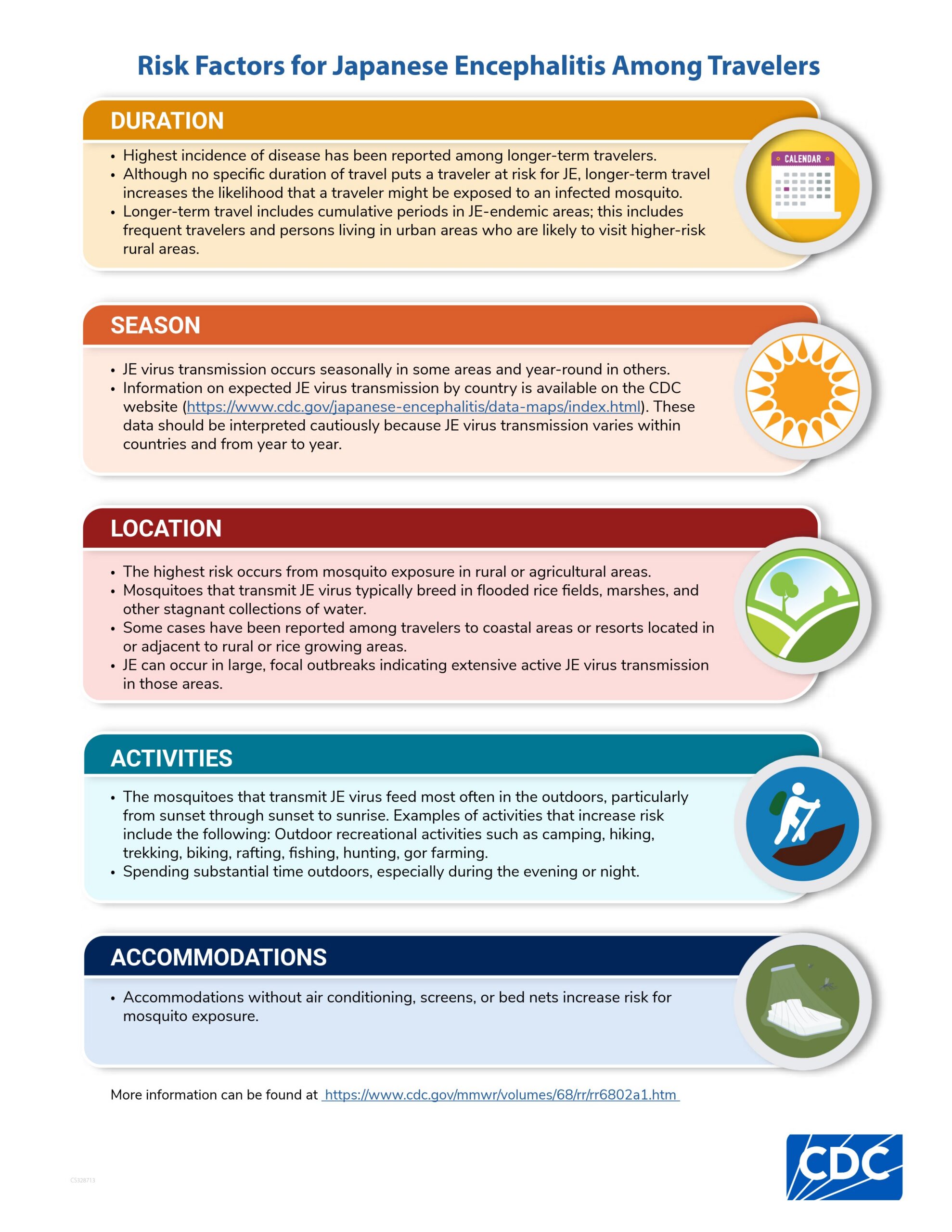 Risk Factors for Japanese Encephalitis Among Travelers

DURATION

• Highest incidence of disease has been reported among longer-term travelers.
• Although no specific duration of travel puts a traveler at risk for JE, longer-term travel increases the likelihood that a traveler might be exposed to an infected mosquito.
• Longer-term travel includes cumulative periods in JE-endemic areas; this includes frequent travelers and persons living in urban areas who are likely to visit higher-risk rural areas.

CALENDAR

SEASON

• JE virus transmission occurs seasonally in some areas and year-round in others.
• Information on expected JE virus transmission by country is available on the CDC website (https://www.cdc.gov/japanese-encephalitis/data-maps/index.html). These data should be interpreted cautiously because JE virus transmission varies within countries and from year to year.

LOCATION

• The highest risk occurs from mosquito exposure in rural or agricultural areas.
• Mosquitoes that transmit JE virus typically breed in flooded rice fields, marshes, and other stagnant collections of water.
• Some cases have been reported among travelers to coastal areas or resorts located in or adjacent to rural or rice growing areas.
• JE can occur in large, focal outbreaks indicating extensive active JE virus transmission in those areas.

ACTIVITIES

• The mosquitoes that transmit JE virus feed most often in the outdoors, particularly from sunset through sunset to sunrise. Examples of activities that increase risk include the following: Outdoor recreational activities such as camping, hiking, trekking, biking, rafting, fishing, hunting, gor farming.
• Spending substantial time outdoors, especially during the evening or night.

ACCOMMODATIONS

• Accommodations without air conditioning, screens, or bed nets increase risk for mosquito exposure.

More information can be found at https://www.cdc.gov/mmwr/volumes/68/rr/rr6802a1.htm

CS328713

CDC